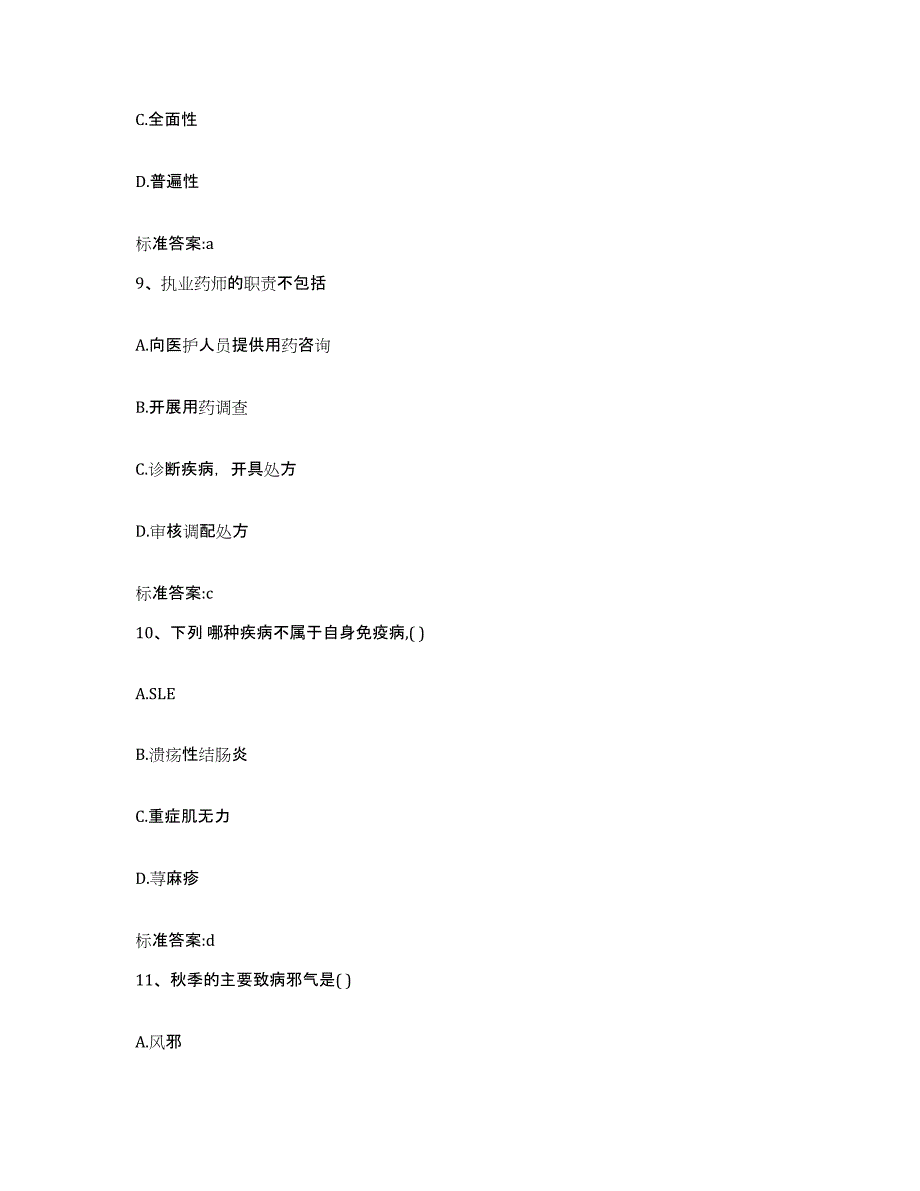 C.全面性

D.普遍性

标准答案:a

9、执业药师的职责不包括

A.向医护人员提供用药咨询

B.开展用药调查

C.诊断疾病，开具处方

D.审核调配处方

标准答案:c

10、下列 哪种疾病不属于自身免疫病,( )

A.SLE

B.溃疡性结肠炎

C.重症肌无力

D.荨麻疹

标准答案:d

11、秋季的主要致病邪气是( )

A.风邪